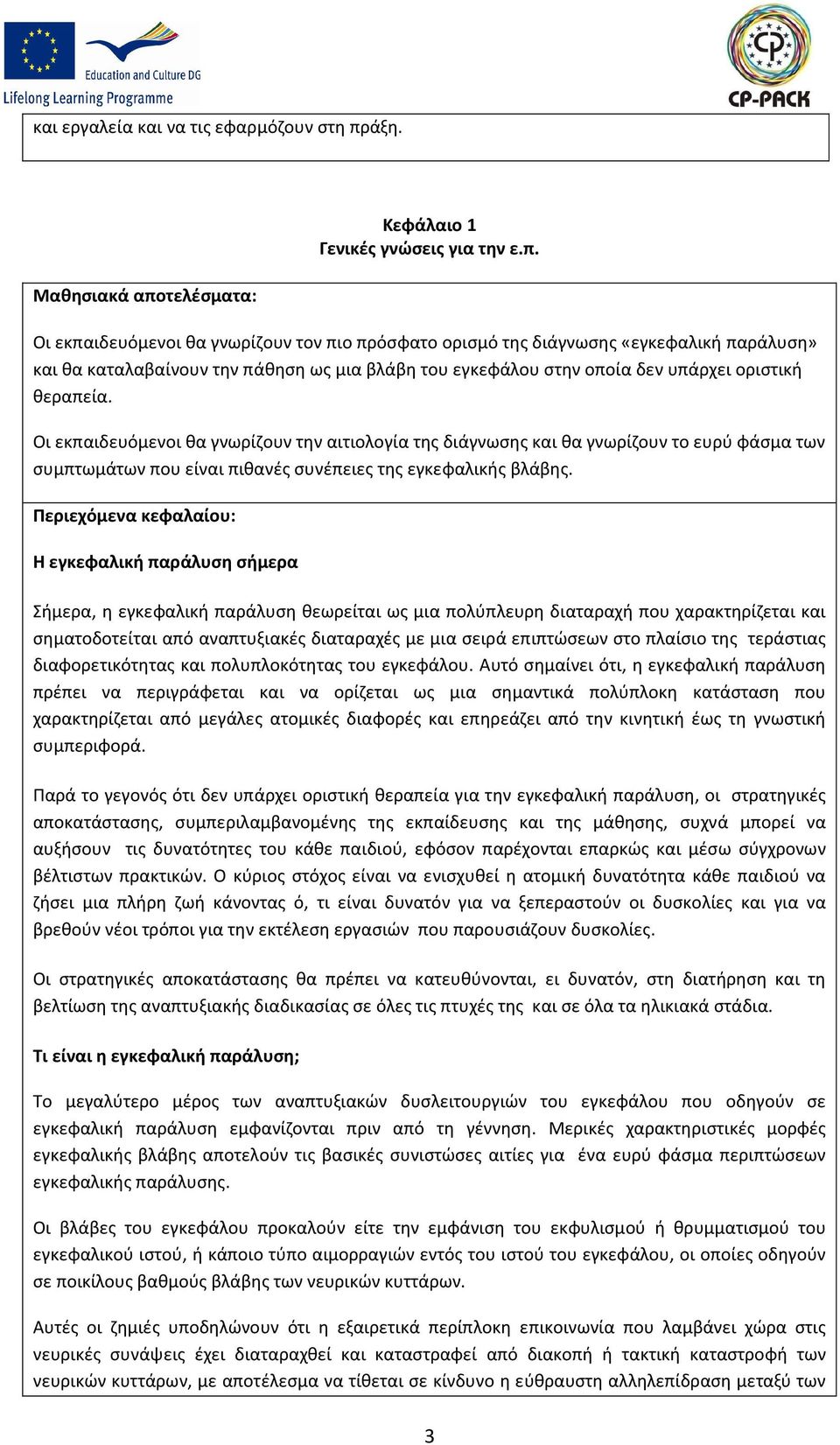 Education and Culture DG
Lifelong Learning Programme

CP-PACK

και εργαλεία και να τις εφαρμόζουν στη πράξη.

Κεφάλαιο 1
Γενικές γνώσεις για την ε.π.

Μαθησιακά αποτελέσματα:

Οι εκπαιδευόμενοι θα γνωρίζουν τον πιο πρόσφατο ορισμό της διάγνωσης «εγκεφαλική παράλυση» και θα καταλαβαίνουν την πάθηση ως μια βλάβη του εγκεφάλου στην οποία δεν υπάρχει οριστική θεραπεία.

Οι εκπαιδευόμενοι θα γνωρίζουν την αιτιολογία της διάγνωσης και θα γνωρίζουν το ευρύ φάσμα των συμπτωμάτων που είναι πιθανές συνέπειες της εγκεφαλικής βλάβης.

Περιεχόμενα κεφαλαίου:

Η εγκεφαλική παράλυση σήμερα

Σήμερα, η εγκεφαλική παράλυση θεωρείται ως μια πολύπλευρη διαταραχή που χαρακτηρίζεται και σηματοδοτείται από αναπτυξιακές διαταραχές με μια σειρά επιπτώσεων στο πλαίσιο της τεράστιας διαφορετικότητας και πολυπλοκότητας του εγκεφάλου. Αυτό σημαίνει ότι, η εγκεφαλική παράλυση πρέπει να περιγράφεται και να ορίζεται ως μια σημαντικά πολύπλοκη κατάσταση που χαρακτηρίζεται από μεγάλες ατομικές διαφορές και επηρεάζει από την κινητική έως τη γνωστική συμπεριφορά.

Παρά το γεγονός ότι δεν υπάρχει οριστική θεραπεία για την εγκεφαλική παράλυση, οι στρατηγικές αποκατάστασης, συμπεριλαμβανομένης της εκπαίδευσης και της μάθησης, συχνά μπορεί να αυξήσουν τις δυνατότητες του κάθε παιδιού, εφόσον παρέχονται επαρκώς και μέσω σύγχρονων βέλτιστων πρακτικών. Ο κύριος στόχος είναι να ενισχυθεί η ατομική δυνατότητα κάθε παιδιού να ζήσει μια πλήρη ζωή κάνοντας ό, τι είναι δυνατόν για να ξεπεραστούν οι δυσκολίες και για να βρεθούν νέοι τρόποι για την εκτέλεση εργασιών που παρουσιάζουν δυσκολίες.

Οι στρατηγικές αποκατάστασης θα πρέπει να κατευθύνονται, ει δυνατόν, στη διατήρηση και τη βελτίωση της αναπτυξιακής διαδικασίας σε όλες τις πτυχές της και σε όλα τα ηλικιακά στάδια.

Τι είναι η εγκεφαλική παράλυση;

Το μεγαλύτερο μέρος των αναπτυξιακών δυσλειτουργιών του εγκεφάλου που οδηγούν σε εγκεφαλική παράλυση εμφανίζονται πριν από τη γέννηση. Μερικές χαρακτηριστικές μορφές εγκεφαλικής βλάβης αποτελούν τις βασικές συνιστώσες αιτίες για ένα ευρύ φάσμα περιπτώσεων εγκεφαλικής παράλυσης.

Οι βλάβες του εγκεφάλου προκαλούν είτε την εμφάνιση του εκφυλισμού ή θρυμματισμού του εγκεφαλικού ιστού, ή κάποιο τύπο αιμορραγιών εντός του ιστού του εγκεφάλου, οι οποίες οδηγούν σε ποικίλους βαθμούς βλάβης των νευρικών κυττάρων.

Αυτές οι ζημιές υποδηλώνουν ότι η εξαιρετικά περίπλοκη επικοινωνία που λαμβάνει χώρα στις νευρικές συνάψεις έχει διαταραχθεί και καταστραφεί από διακοπή ή τακτική καταστροφή των νευρικών κυττάρων, με αποτέλεσμα να τίθεται σε κίνδυνο η εύθραυστη αλληλεπίδραση μεταξύ των

3